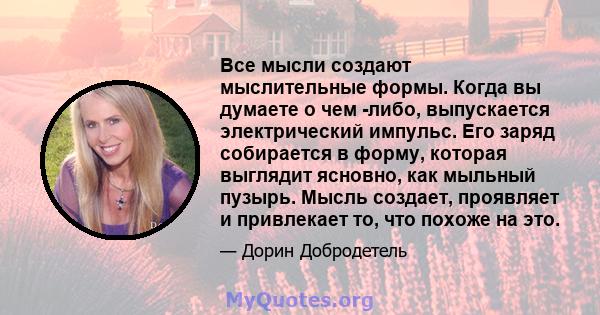 Все мысли создают мыслительные формы. Когда вы думаете о чем -либо, выпускается электрический импульс. Его заряд собирается в форму, которая выглядит ясновно, как мыльный пузырь. Мысль создает, проявляет и привлекает то, что похоже на это.

— Дорин Добродетель

MyQuotes.org